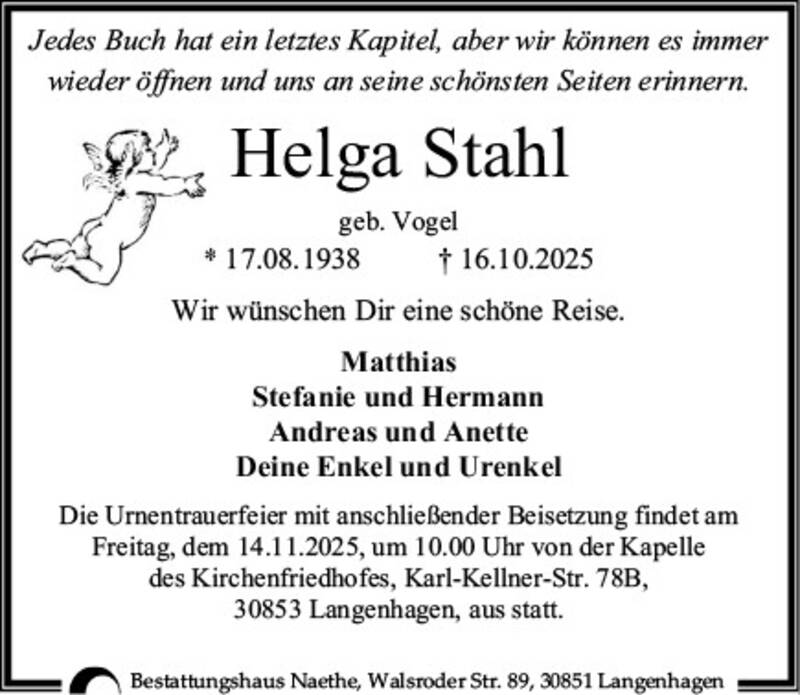 Jedes Buch hat ein letztes Kapitel, aber wir können es immer wieder öffnen und uns an seine schönsten Seiten erinnern.

Helga Stahl

geb. Vogel

* 17.08.1938 † 16.10.2025

Wir wünschen Dir eine schöne Reise.

Matthias
Stefanie und Hermann
Andreas und Anette
Deine Enkel und Urenkel

Die Urnentrauerfeier mit anschließender Beisetzung findet am Freitag, dem 14.11.2025, um 10.00 Uhr von der Kapelle des Kirchenfriedhofes, Karl-Kellner-Str. 78B, 30853 Langenhagen, aus statt.

Bestattungshaus Naethe, Walsroder Str. 89, 30851 Langenhagen